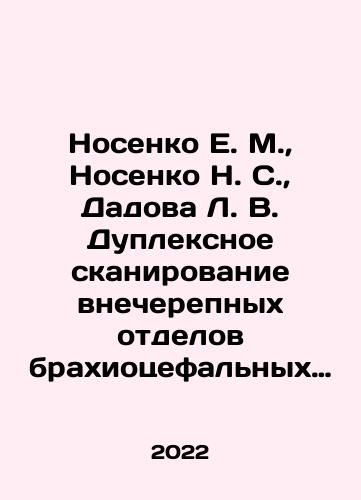 Носенко Е. М., Носенко Н. С., Дадова Л. В. Дуплексное сканирование внечерепных отделов брахиоцефальных…

2022